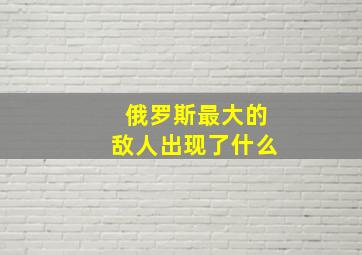 俄罗斯最大的
敌人出现了什么